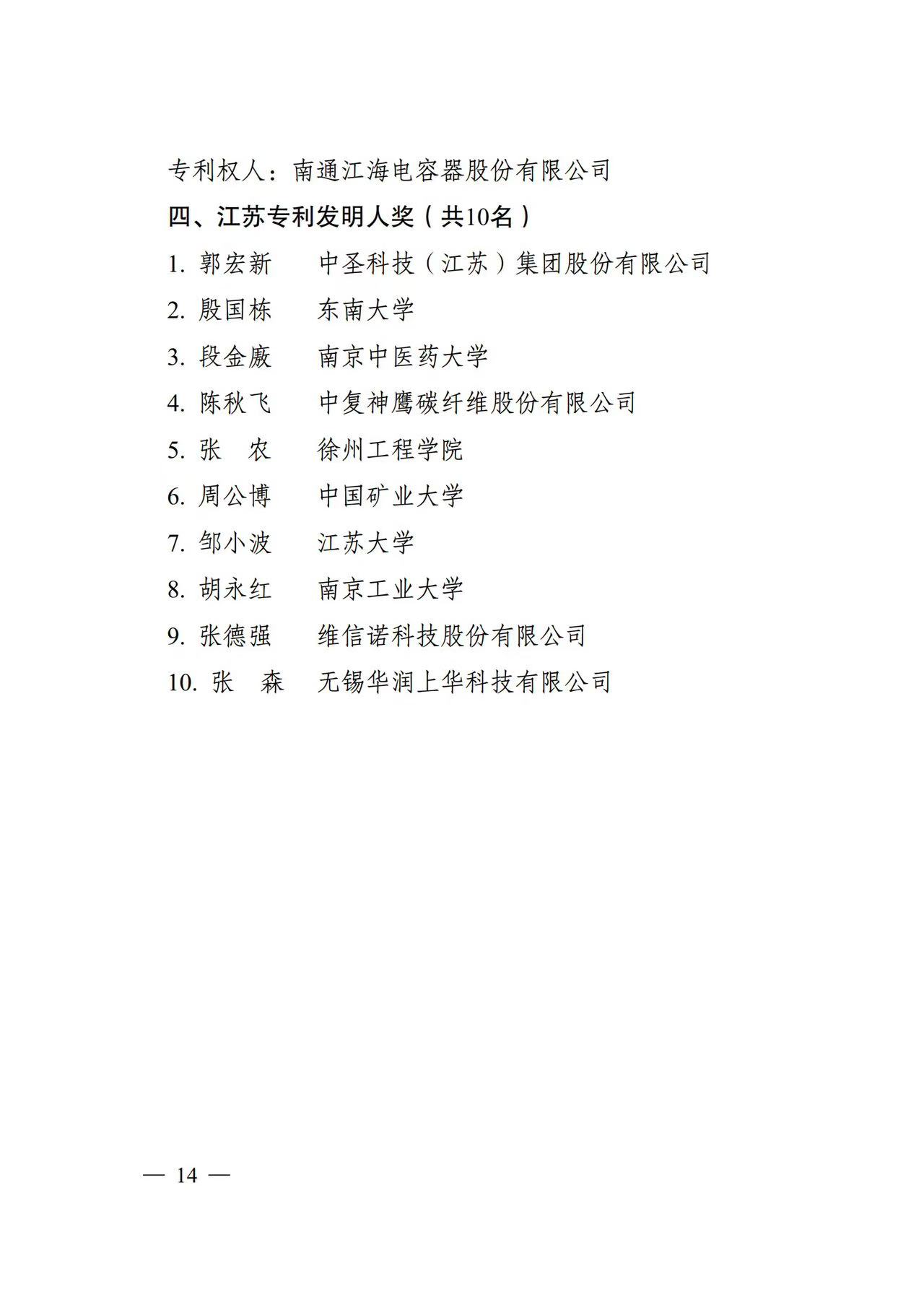 专利权人：南通江海电容器股份有限公司

四、江苏专利发明人奖（共10名）

1. 郭宏新　中圣科技（江苏）集团股份有限公司

2. 殷国栋　东南大学

3. 段金廒　南京中医药大学

4. 陈秋飞　中复神鹰碳纤维股份有限公司

5. 张　农　徐州工程学院

6. 周公博　中国矿业大学

7. 邹小波　江苏大学

8. 胡永红　南京工业大学

9. 张德强　维信诺科技股份有限公司

10. 张　森　无锡华润上华科技有限公司

— 14 —